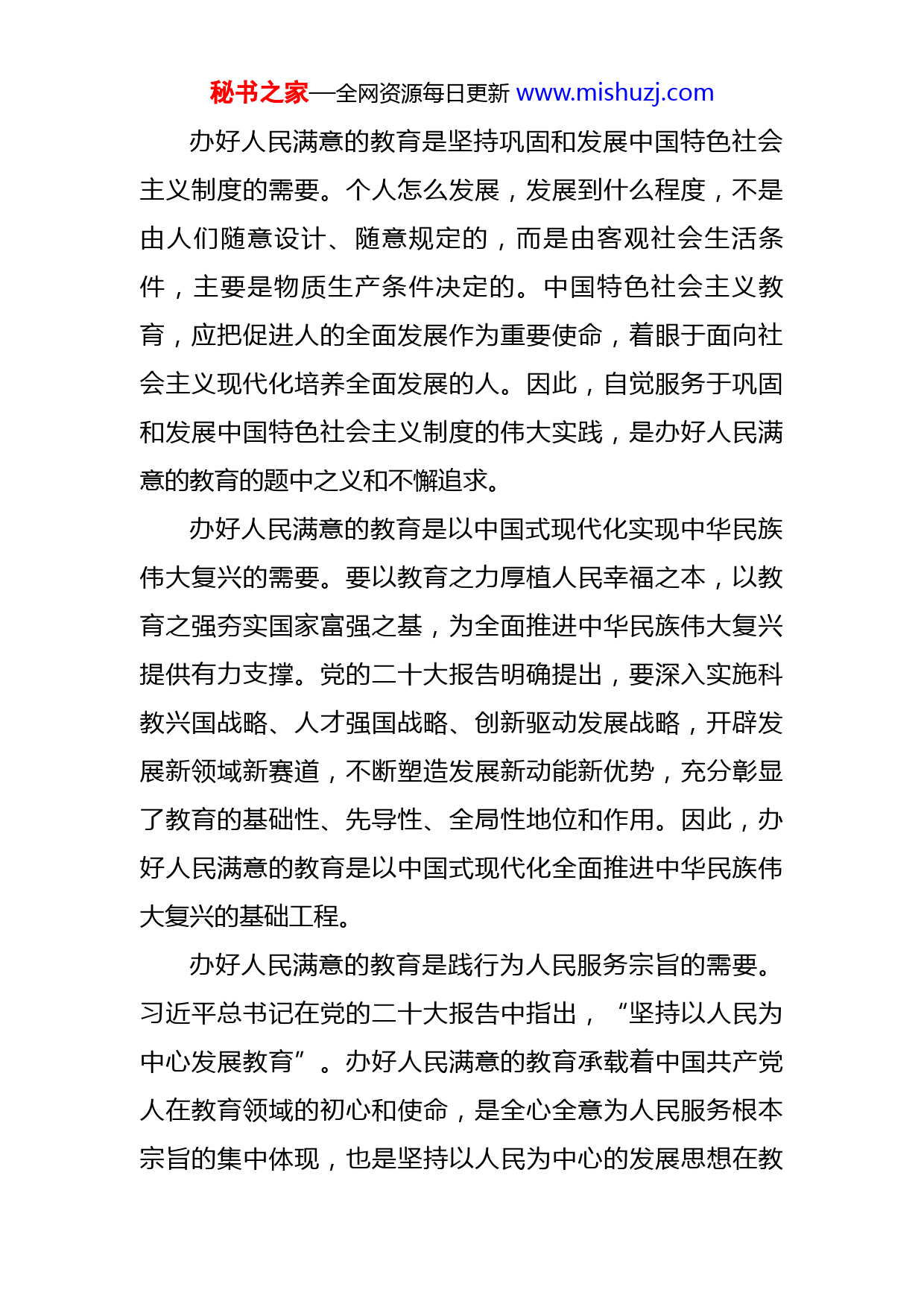 秘书之家—全网资源每日更新 www.mishuzj.com

办好人民满意的教育是坚持巩固和发展中国特色社会主义制度的需要。个人怎么发展，发展到什么程度，不是由人们随意设计、随意规定的，而是由客观社会生活条件，主要是物质生产条件决定的。中国特色社会主义教育，应把促进人的全面发展作为重要使命，着眼于面向社会主义现代化培养全面发展的人。因此，自觉服务于巩固和发展中国特色社会主义制度的伟大实践，是办好人民满意的教育的题中之义和不懈追求。

办好人民满意的教育是以中国式现代化实现中华民族伟大复兴的需要。要以教育之力厚植人民幸福之本，以教育之强夯实国家富强之基，为全面推进中华民族伟大复兴提供有力支撑。党的二十大报告明确提出，要深入实施科教兴国战略、人才强国战略、创新驱动发展战略，开辟发展新领域新赛道，不断塑造发展新动能新优势，充分彰显了教育的基础性、先导性、全局性地位和作用。因此，办好人民满意的教育是以中国式现代化全面推进中华民族伟大复兴的基础工程。

办好人民满意的教育是践行为人民服务宗旨的需要。习近平总书记在党的二十大报告中指出，“坚持以人民为中心发展教育”。办好人民满意的教育承载着中国共产党人在教育领域的初心和使命，是全心全意为人民服务根本宗旨的集中体现，也是坚持以人民为中心的发展思想在教